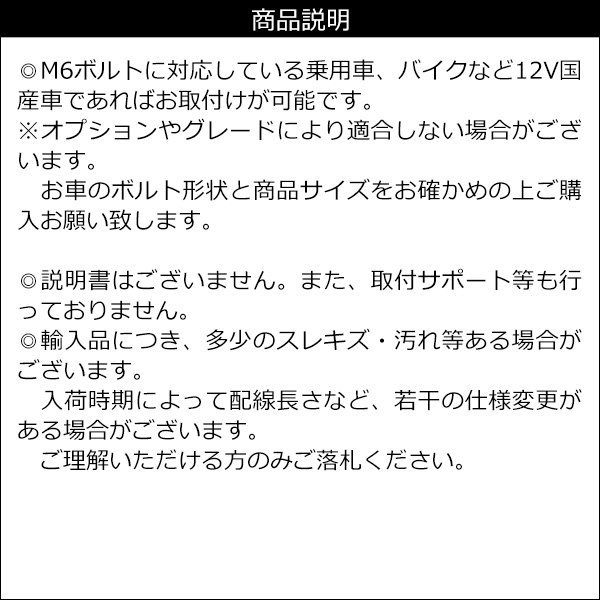 商品説明

◎M6ボルトに対応している乗用車、バイクなど12V国産車であればお取付けが可能です。
※オプションやグレードにより適合しない場合がございます。
　お車のボルト形状と商品サイズをお確かめの上ご購入お願い致します。

◎説明書はございません。また、取付サポート等も行っておりません。
◎輸入品につき、多少のスレキズ・汚れ等ある場合がございます。
　入荷時期によって配線長さなど、若干の仕様変更がある場合がございます。
　ご理解いただける方のみご落札ください。